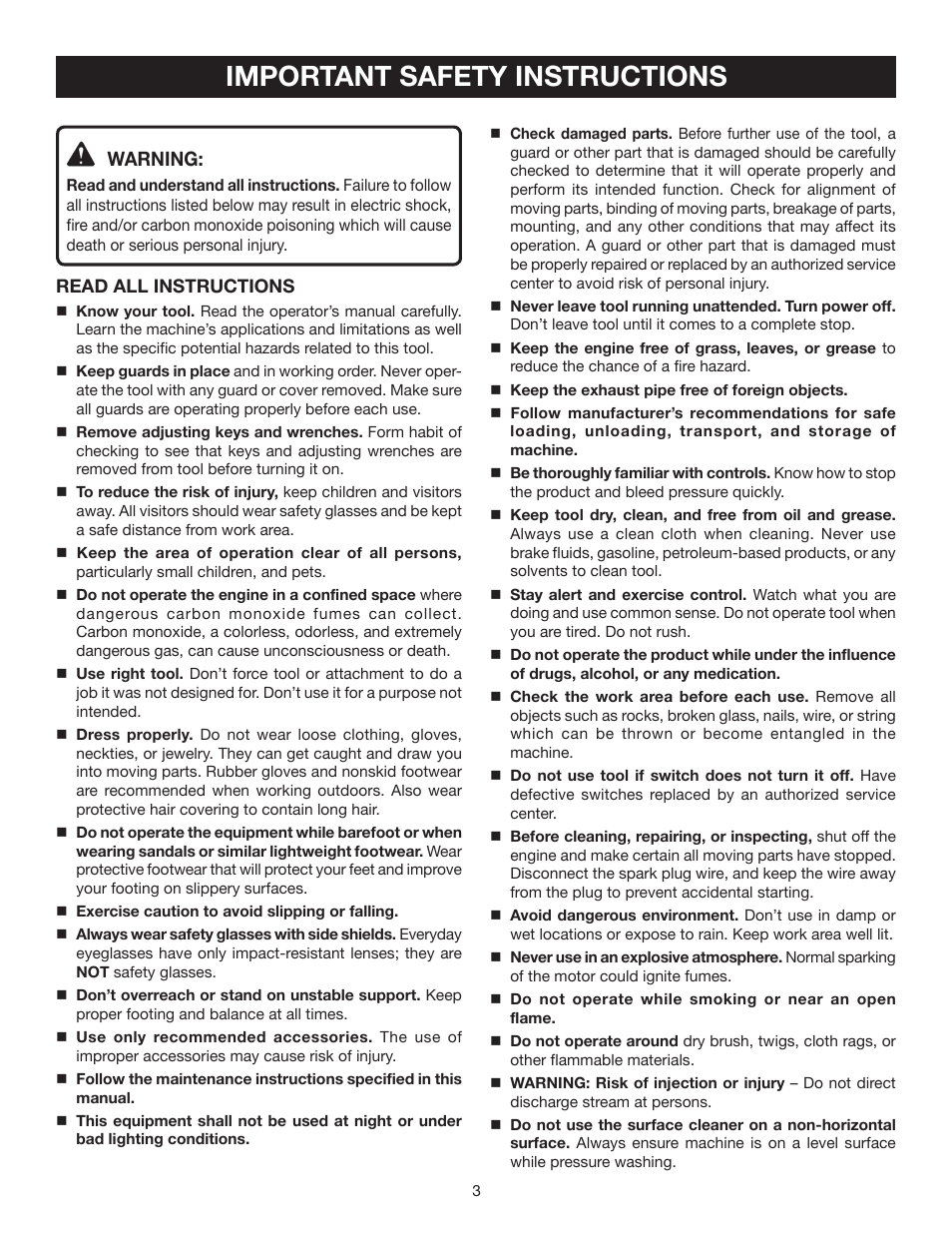 IMPORTANT SAFETY INSTRUCTIONS

WARNING:

Read and understand all instructions. Failure to follow all instructions listed below may result in electric shock, fire and/or carbon monoxide poisoning which will cause death or serious personal injury.

READ ALL INSTRUCTIONS

■ Know your tool. Read the operator's manual carefully. Learn the machine's applications and limitations as well as the specific potential hazards related to this tool.

■ Keep guards in place and in working order. Never operate the tool with any guard or cover removed. Make sure all guards are operating properly before each use.

■ Remove adjusting keys and wrenches. Form habit of checking to see that keys and adjusting wrenches are removed from tool before turning it on.

■ To reduce the risk of injury, keep children and visitors away. All visitors should wear safety glasses and be kept a safe distance from work area.

■ Keep the area of operation clear of all persons, particularly small children, and pets.

■ Do not operate the engine in a confined space where dangerous carbon monoxide fumes can collect. Carbon monoxide, a colorless, odorless, and extremely dangerous gas, can cause unconsciousness or death.

■ Use right tool. Don't force tool or attachment to do a job it was not designed for. Don't use it for a purpose not intended.

■ Dress properly. Do not wear loose clothing, gloves, neckties, or jewelry. They can get caught and draw you into moving parts. Rubber gloves and nonskid footwear are recommended when working outdoors. Also wear protective hair covering to contain long hair.

■ Do not operate the equipment while barefoot or when wearing sandals or similar lightweight footwear. Wear protective footwear that will protect your feet and improve your footing on slippery surfaces.

■ Exercise caution to avoid slipping or falling.

■ Always wear safety glasses with side shields. Everyday eyeglasses have only impact-resistant lenses; they are NOT safety glasses.

■ Don't overreach or stand on unstable support. Keep proper footing and balance at all times.

■ Use only recommended accessories. The use of improper accessories may cause risk of injury.

■ Follow the maintenance instructions specified in this manual.

■ This equipment shall not be used at night or under bad lighting conditions.

■ Check damaged parts. Before further use of the tool, a guard or other part that is damaged should be carefully checked to determine that it will operate properly and perform its intended function. Check for alignment of moving parts, binding of moving parts, breakage of parts, mounting, and any other conditions that may affect its operation. A guard or other part that is damaged must be properly repaired or replaced by an authorized service center to avoid risk of personal injury.

■ Never leave tool running unattended. Turn power off. Don't leave tool until it comes to a complete stop.

■ Keep the engine free of grass, leaves, or grease to reduce the chance of a fire hazard.

■ Keep the exhaust pipe free of foreign objects.

■ Follow manufacturer's recommendations for safe loading, unloading, transport, and storage of machine.

■ Be thoroughly familiar with controls. Know how to stop the product and bleed pressure quickly.

■ Keep tool dry, clean, and free from oil and grease. Always use a clean cloth when cleaning. Never use brake fluids, gasoline, petroleum-based products, or any solvents to clean tool.

■ Stay alert and exercise control. Watch what you are doing and use common sense. Do not operate tool when you are tired. Do not rush.

■ Do not operate the product while under the influence of drugs, alcohol, or any medication.

■ Check the work area before each use. Remove all objects such as rocks, broken glass, nails, wire, or string which can be thrown or become entangled in the machine.

■ Do not use tool if switch does not turn it off. Have defective switches replaced by an authorized service center.

■ Before cleaning, repairing, or inspecting, shut off the engine and make certain all moving parts have stopped. Disconnect the spark plug wire, and keep the wire away from the plug to prevent accidental starting.

■ Avoid dangerous environment. Don't use in damp or wet locations or expose to rain. Keep work area well lit.

■ Never use in an explosive atmosphere. Normal sparking of the motor could ignite fumes.

■ Do not operate while smoking or near an open flame.

■ Do not operate around dry brush, twigs, cloth rags, or other flammable materials.

■ WARNING: Risk of injection or injury – Do not direct discharge stream at persons.

■ Do not use the surface cleaner on a non-horizontal surface. Always ensure machine is on a level surface while pressure washing.

3